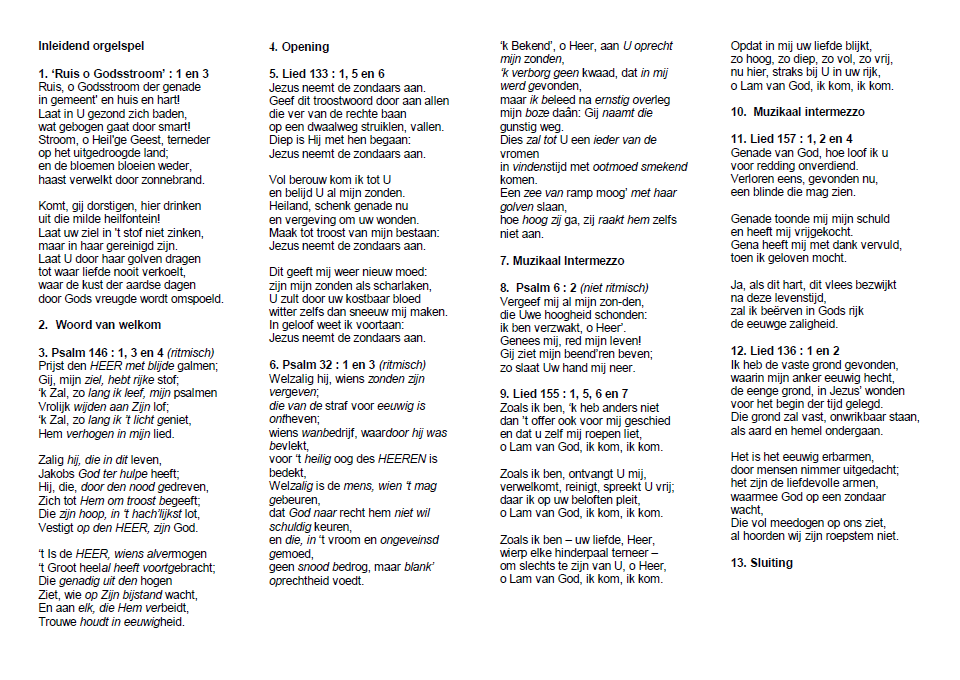 Inleidend orgelspel

1. 'Ruis o Godsstroom' : 1 en 3
Ruis, o Godsstroom der genade
in gemeent' en huis en hart!
Laat in U gezond zich baden,
wat gebogen gaat door smart!
Stroom, o Heil'ge Geest, terneder
op het uitgedroogde land;
en de bloemen bloeien weder,
haast verwelkt door zonnebrand.

Komt, gij dorstigen, hier drinken
uit die milde heilfontein!
Laat uw ziel in 't stof niet zinken,
maar in haar gereinigd zijn.
Laat U door haar golven dragen
tot waar liefde nooit verkoelt,
waar de kust der aardse dagen
door Gods vreugde wordt omspoeld.

2. Woord van welkom

3. Psalm 146 : 1, 3 en 4 (ritmisch)
Prijst den HEER met blijde galmen;
Gij, mijn ziel, hebt rijke stof;
'k Zal, zo lang ik leef, mijn psalmen
Vrolijk wijden aan Zijn lof;
'k Zal, zo lang ik 't licht geniet,
Hem verhogen in mijn lied.

Zalig hij, die in dit leven,
Jakobs God ter hulpe heeft;
Hij, die, door den nood gedreven,
Zich tot Hem om troost begeeft;
Die zijn hoop, in 't hach'lijkst lot,
Vestigt op den HEER, zijn God.

't Is de HEER, wiens alvermogen
't Groot heelal heeft voortgebracht;
Die genadig uit den hogen
Ziet, wie op Zijn bijstand wacht,
En aan elk, die Hem verbeidt,
Trouwe houdt in eeuwigheid.

4. Opening

5. Lied 133 : 1, 5 en 6
Jezus neemt de zondaars aan.
Geef dit troostwoord door aan allen
die ver van de rechte baan
op een dwaalweg struiklen, vallen.
Diep is Hij met hen begaan:
Jezus neemt de zondaars aan.

Vol berouw kom ik tot U
en belijd U al mijn zonden.
Heiland, schenk genade nu
en vergeving om uw wonden.
Maak tot troost van mijn bestaan:
Jezus neemt de zondaars aan.

Dit geeft mij weer nieuw moed:
zijn mijn zonden als scharlaken,
U zult door uw kostbaar bloed
witter zelfs dan sneeuw mij maken.
In geloof weet ik voortaan:
Jezus neemt de zondaars aan.

6. Psalm 32 : 1 en 3 (ritmisch)
Welzalig hij, wiens zonden zijn vergeven;
die van de straf voor eeuwig is ontheven;
wiens wanbedrijf, waardoor hij was bevlekt,
voor 't heilig oog des HEEREN is bedekt,
Welzalig is de mens, wien 't mag gebeuren,
dat God naar recht hem niet wil schuldig keuren,
en die, in 't vroom en ongeveinsd gemoed,
geen snood bedrog, maar blank' oprechtheid voedt.

'k Bekend', o Heer, aan U oprecht mijn zonden,
'k verborg geen kwaad, dat in mij werd gevonden,
maar ik beleed na ernstig overleg
mijn boze daân: Gij naamt die gunstig weg.
Dies zal tot U een ieder van de vromen
in vindenstijd met ootmoed smekend komen.
Een zee van ramp moog' met haar golven slaan,
hoe hoog zij ga, zij raakt hem zelfs niet aan.

7. Muzikaal Intermezzo

8. Psalm 6 : 2 (niet ritmisch)
Vergeef mij al mijn zon-den,
die Uwe hoogheid schonden:
ik ben verzwakt, o Heer'.
Genees mij, red mijn leven!
Gij ziet mijn beend'ren beven;
zo slaat Uw hand mij neer.

9. Lied 155 : 1, 5, 6 en 7
Zoals ik ben, 'k heb anders niet
dan 't offer ook voor mij geschied
en dat u zelf mij roepen liet,
o Lam van God, ik kom, ik kom.

Zoals ik ben, ontvangt U mij,
verwelkomt, reinigt, spreekt U vrij;
daar ik op uw beloften pleit,
o Lam van God, ik kom, ik kom.

Zoals ik ben – uw liefde, Heer,
wierp elke hinderpaal terneer –
om slechts te zijn van U, o Heer,
o Lam van God, ik kom, ik kom.

Opdat in mij uw liefde blijkt,
zo hoog, zo diep, zo vol, zo vrij,
nu hier, straks bij U in uw rijk,
o Lam van God, ik kom, ik kom.

10. Muzikaal intermezzo

11. Lied 157 : 1, 2 en 4
Genade van God, hoe loof ik u
voor redding onverdiend.
Verloren eens, gevonden nu,
een blinde die mag zien.

Genade toonde mij mijn schuld
en heeft mij vrijgekocht.
Gena heeft mij met dank vervuld,
toen ik geloven mocht.

Ja, als dit hart, dit vlees bezwijkt
na deze levenstijd,
zal ik beërven in Gods rijk
de eeuwge zaligheid.

12. Lied 136 : 1 en 2
Ik heb de vaste grond gevonden,
waarin mijn anker eeuwig hecht,
de eenge grond, in Jezus' wonden
voor het begin der tijd gelegd.
Die grond zal vast, onwrikbaar staan,
als aard en hemel ondergaan.

Het is het eeuwig erbarmen,
door mensen nimmer uitgedacht;
het zijn de liefdevolle armen,
waarmee God op een zondaar wacht,
Die vol meedogen op ons ziet,
al hoorden wij zijn roepstem niet.

13. Sluiting